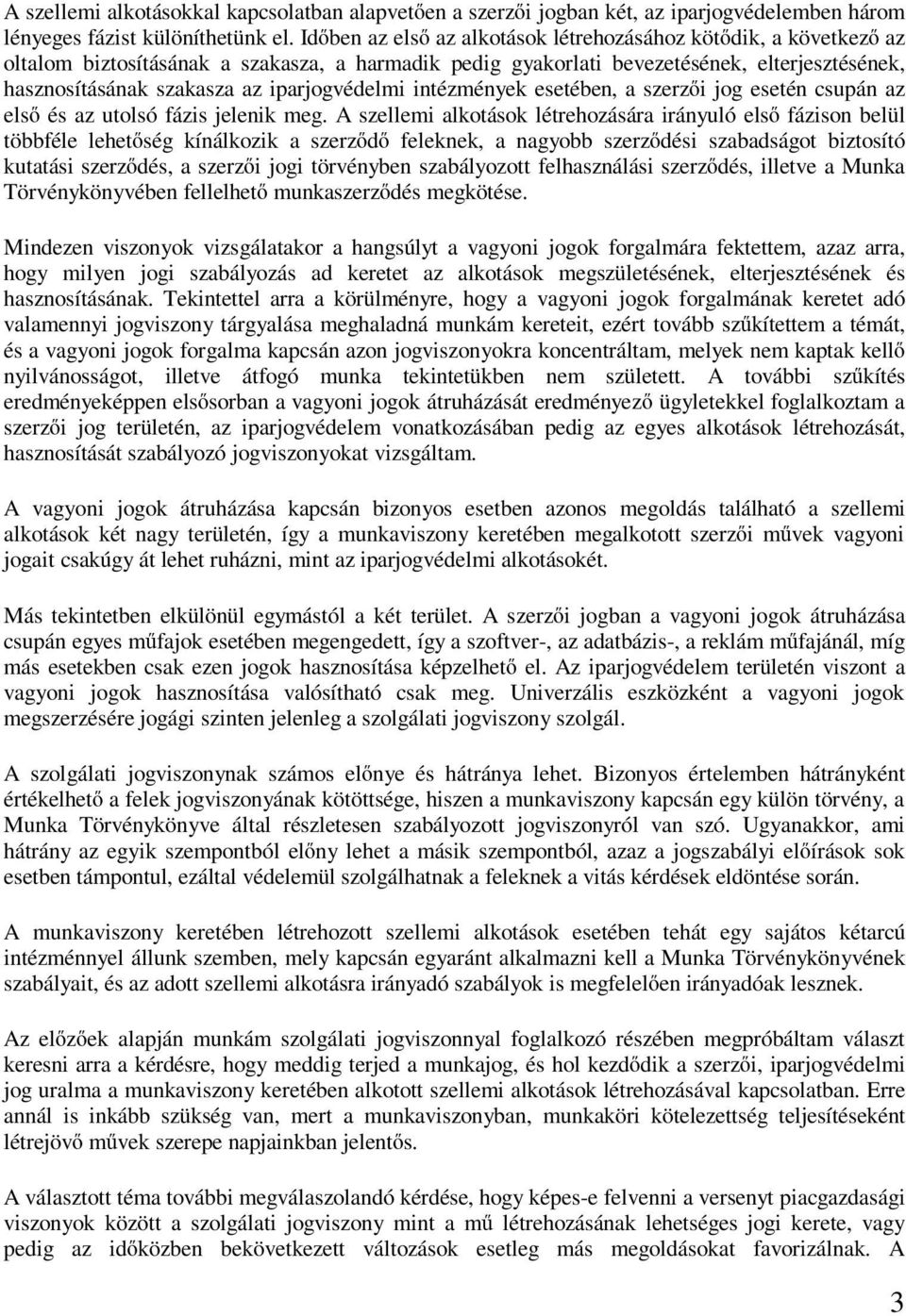 A szellemi alkotásokkal kapcsolatban alapvetően a szerzői jogban két, az iparjogvédelemben három lényeges fázist különíthetünk el. Időben az első az alkotások létrehozásához kötődik, a következő az oltalom biztosításának a szakasza, a harmadik pedig gyakorlati bevezetésének, elterjesztésének, hasznosításának szakasza az iparjogvédelmi intézmények esetében, a szerzői jog esetén csupán az első és az utolsó fázis jelenik meg. A szellemi alkotások létrehozására irányuló első fázison belül többféle lehetőség kínálkozik a szerződő feleknek, a nagyobb szerződési szabadságot biztosító kutatási szerződés, a szerzői jogi törvényben szabályozott felhasználási szerződés, illetve a Munka Törvénykönyvében fellelhető munkaszerződés megkötése.

Mindezen viszonyok vizsgálatakor a hangsúlyt a vagyoni jogok forgalmára fektettem, azaz arra, hogy milyen jogi szabályozás ad keretet az alkotások megszületésének, elterjesztésének és hasznosításának. Tekintettel arra a körülményre, hogy a vagyoni jogok forgalmának keretet adó valamennyi jogviszony tárgyalása meghaladná munkám kereteit, ezért tovább szűkítettem a témát, és a vagyoni jogok forgalma kapcsán azon jogviszonyokra koncentráltam, melyek nem kaptak kellő nyilvánosságot, illetve átfogó munka tekintetükben nem született. A további szűkítés eredményeképpen elsősorban a vagyoni jogok átruházását eredményező ügyletekkel foglalkoztam a szerzői jog területén, az iparjogvédelem vonatkozásában pedig az egyes alkotások létrehozását, hasznosítását szabályozó jogviszonyokat vizsgáltam.

A vagyoni jogok átruházása kapcsán bizonyos esetben azonos megoldás található a szellemi alkotások két nagy területén, így a munkaviszony keretében megalkotott szerzői művek vagyoni jogait csakúgy át lehet ruházni, mint az iparjogvédelmi alkotásokét.

Más tekintetben elkülönül egymástól a két terület. A szerzői jogban a vagyoni jogok átruházása csupán egyes műfajok esetében megengedett, így a szoftver-, az adatbázis-, a reklám műfajánál, míg más esetekben csak ezen jogok hasznosítása képzelhető el. Az iparjogvédelem területén viszont a vagyoni jogok hasznosítása valósítható csak meg. Univerzális eszközként a vagyoni jogok megszerzésére jogági szinten jelenleg a szolgálati jogviszony szolgál.

A szolgálati jogviszonynak számos előnye és hátránya lehet. Bizonyos értelemben hátrányként értékelhető a felek jogviszonyának kötöttsége, hiszen a munkaviszony kapcsán egy külön törvény, a Munka Törvénykönyve által részletesen szabályozott jogviszonyról van szó. Ugyanakkor, ami hátrány az egyik szempontból előny lehet a másik szempontból, azaz a jogszabályi előírások sok esetben támpontul, ezáltal védelemül szolgálhatnak a feleknek a vitás kérdések eldöntése során.

A munkaviszony keretében létrehozott szellemi alkotások esetében tehát egy sajátos kétarcú intézménnyel állunk szemben, mely kapcsán egyaránt alkalmazni kell a Munka Törvénykönyvének szabályait, és az adott szellemi alkotásra irányadó szabályok is megfelelően irányadóak lesznek.

Az előzőek alapján munkám szolgálati jogviszonnyal foglalkozó részében megpróbáltam választ keresni arra a kérdésre, hogy meddig terjed a munkajog, és hol kezdődik a szerzői, iparjogvédelmi jog uralma a munkaviszony keretében alkotott szellemi alkotások létrehozásával kapcsolatban. Erre annál is inkább szükség van, mert a munkaviszonyban, munkaköri kötelezettség teljesítéseként létrejövő művek szerepe napjainkban jelentős.

A választott téma további megválaszolandó kérdése, hogy képes-e felvenni a versenyt piacgazdasági viszonyok között a szolgálati jogviszony mint a mű létrehozásának lehetséges jogi kerete, vagy pedig az időközben bekövetkezett változások esetleg más megoldásokat favorizálnak. A

3